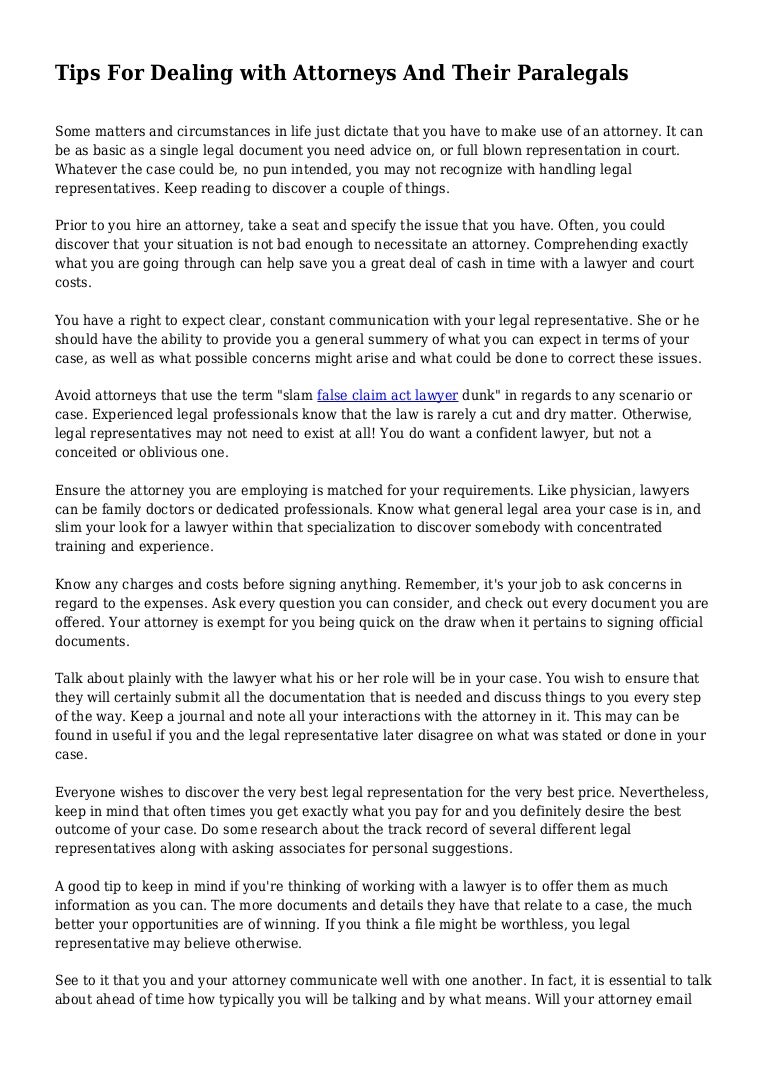 Tips For Dealing with Attorneys And Their Paralegals

Some matters and circumstances in life just dictate that you have to make use of an attorney. It can be as basic as a single legal document you need advice on, or full blown representation in court. Whatever the case could be, no pun intended, you may not recognize with handling legal representatives. Keep reading to discover a couple of things.

Prior to you hire an attorney, take a seat and specify the issue that you have. Often, you could discover that your situation is not bad enough to necessitate an attorney. Comprehending exactly what you are going through can help save you a great deal of cash in time with a lawyer and court costs.

You have a right to expect clear, constant communication with your legal representative. She or he should have the ability to provide you a general summery of what you can expect in terms of your case, as well as what possible concerns might arise and what could be done to correct these issues.

Avoid attorneys that use the term "slam false claim act lawyer dunk" in regards to any scenario or case. Experienced legal professionals know that the law is rarely a cut and dry matter. Otherwise, legal representatives may not need to exist at all! You do want a confident lawyer, but not a conceited or oblivious one.

Ensure the attorney you are employing is matched for your requirements. Like physician, lawyers can be family doctors or dedicated professionals. Know what general legal area your case is in, and slim your look for a lawyer within that specialization to discover somebody with concentrated training and experience.

Know any charges and costs before signing anything. Remember, it's your job to ask concerns in regard to the expenses. Ask every question you can consider, and check out every document you are offered. Your attorney is exempt for you being quick on the draw when it pertains to signing official documents.

Talk about plainly with the lawyer what his or her role will be in your case. You wish to ensure that they will certainly submit all the documentation that is needed and discuss things to you every step of the way. Keep a journal and note all your interactions with the attorney in it. This may can be found in useful if you and the legal representative later disagree on what was stated or done in your case.

Everyone wishes to discover the very best legal representation for the very best price. Nevertheless, keep in mind that often times you get exactly what you pay for and you definitely desire the best outcome of your case. Do some research about the track record of several different legal representatives along with asking associates for personal suggestions.

A good tip to keep in mind if you're thinking of working with a lawyer is to offer them as much information as you can. The more documents and details they have that relate to a case, the much better your opportunities are of winning. If you think a file might be worthless, you legal representative may believe otherwise.

See to it that you and your attorney communicate well with one another. In fact, it is essential to talk about ahead of time how typically you will be talking and by what means. Will your attorney email